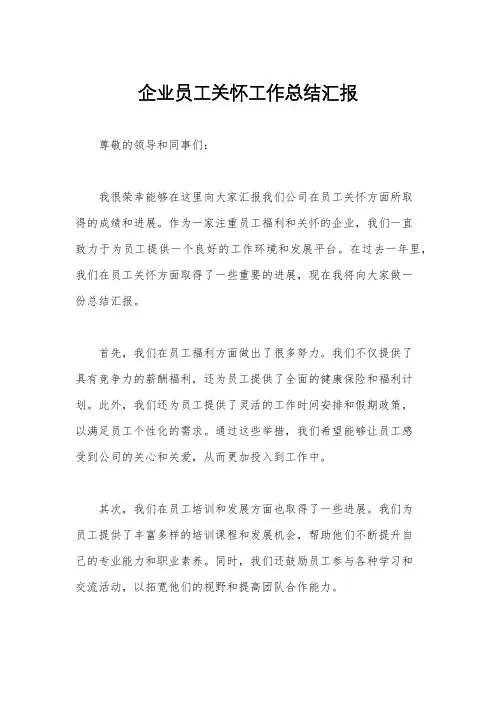 企业员工关怀工作总结汇报

尊敬的领导和同事们：

我很荣幸能够在这里向大家汇报我们公司在员工关怀方面所取得的成绩和进展。作为一家注重员工福利和关怀的企业，我们一直致力于为员工提供一个良好的工作环境和发展平台。在过去一年里，我们在员工关怀方面取得了一些重要的进展，现在我将向大家做一份总结汇报。

首先，我们在员工福利方面做出了很多努力。我们不仅提供了具有竞争力的薪酬福利，还为员工提供了全面的健康保险和福利计划。此外，我们还为员工提供了灵活的工作时间安排和假期政策，以满足员工个性化的需求。通过这些举措，我们希望能够让员工感受到公司的关心和关爱，从而更加投入到工作中。

其次，我们在员工培训和发展方面也取得了一些进展。我们为员工提供了丰富多样的培训课程和发展机会，帮助他们不断提升自己的专业能力和职业素养。同时，我们还鼓励员工参与各种学习和交流活动，以拓宽他们的视野和提高团队合作能力。